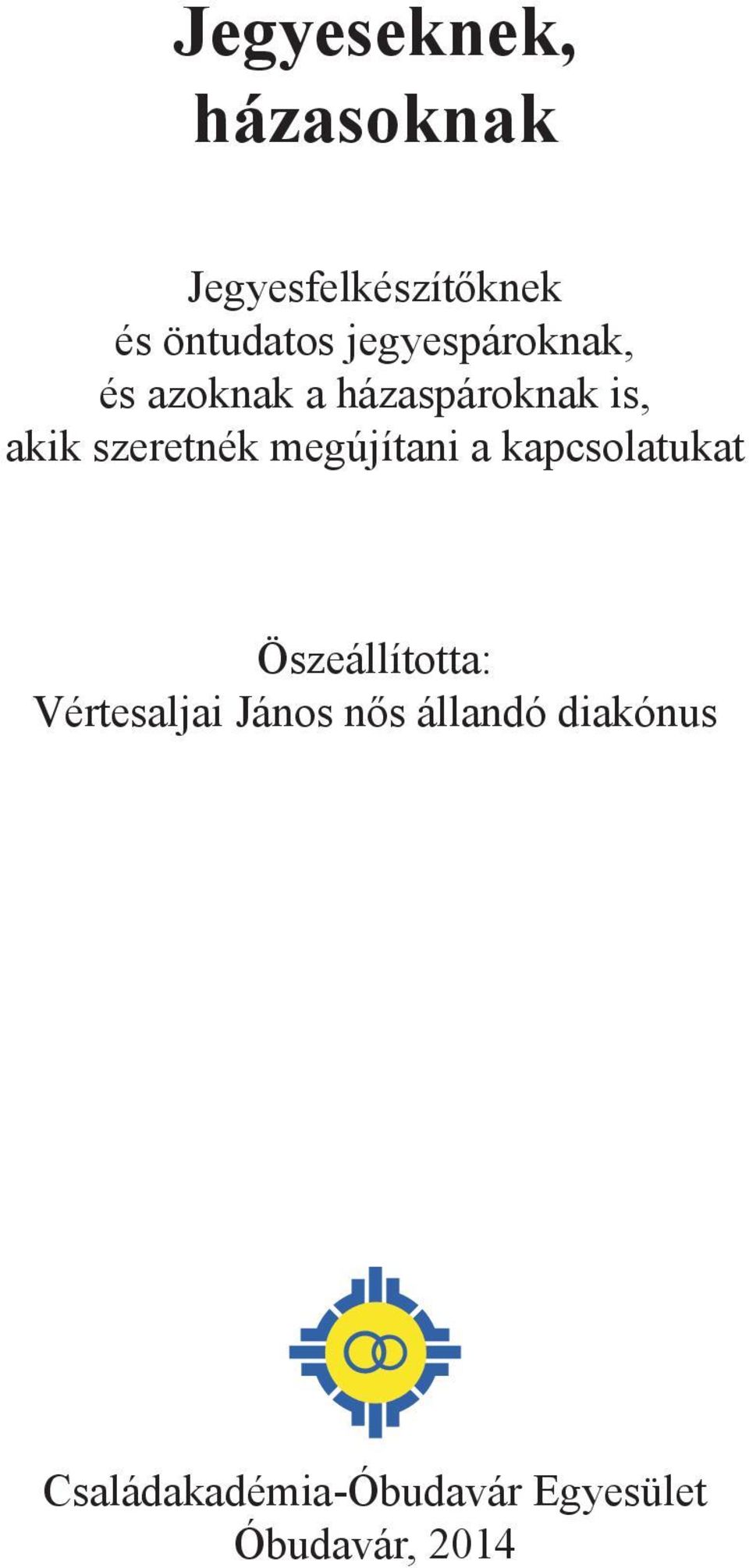 Jegyeseknek, házasoknak

Jegyesfelkészítőknek és öntudatos jegyespároknak, és azoknak a házaspároknak is, akik szeretnék megújítani a kapcsolatukat

Öszeállította: Vértesaljai János nős állandó diakónus

Családakadémia-Óbudavár Egyesület
Óbudavár, 2014